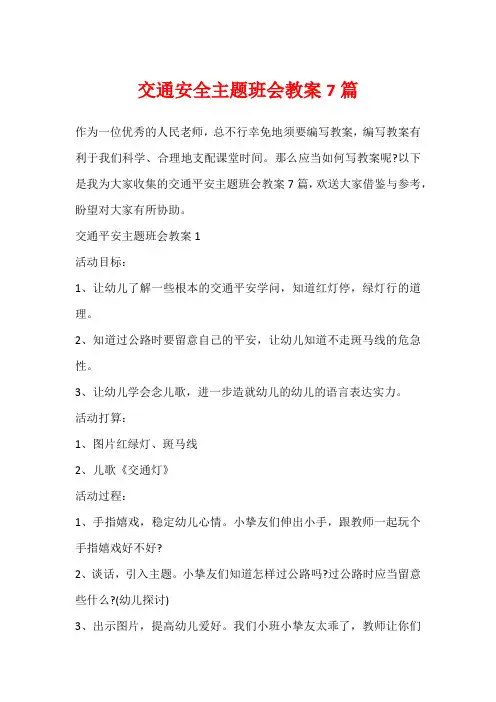 交通安全主题班会教案 7 篇

作为一位优秀的人民老师，总不行幸免地须要编写教案，编写教案有利于我们科学、合理地支配课堂时间。那么应当如何写教案呢?以下是我为大家收集的交通平安主题班会教案 7 篇，欢送大家借鉴与参考，盼望对大家有所协助。

交通平安主题班会教案 1

活动目标：

1、让幼儿了解一些根本的交通平安学问，知道红灯停，绿灯行的道理。

2、知道过公路时要留意自己的平安，让幼儿知道不走斑马线的危急性。

3、让幼儿学会念儿歌，进一步造就幼儿的幼儿的语言表达实力。

活动打算：

1、图片红绿灯、斑马线

2、儿歌《交通灯》

活动过程：

1、手指嬉戏，稳定幼儿心情。小挚友们伸出小手，跟教师一起玩个手指嬉戏好不好?

2、谈话，引入主题。小挚友们知道怎样过公路吗?过公路时应当留意些什么?(幼儿探讨)

3、出示图片，提高幼儿爱好。我们小班小挚友太乖了，教师让你们